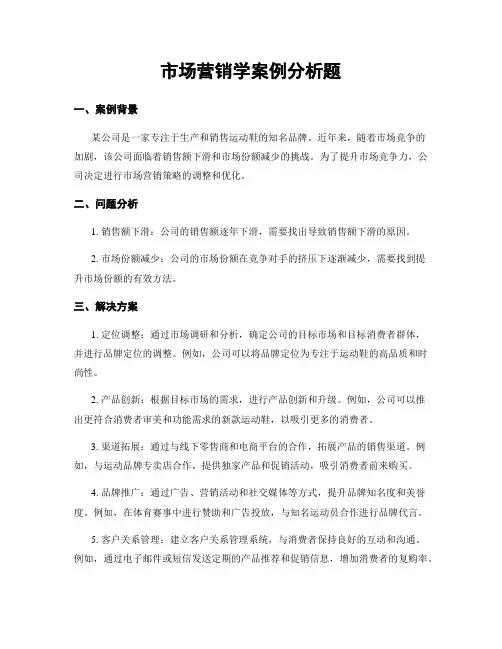 市场营销学案例分析题

一、案例背景

某公司是一家专注于生产和销售运动鞋的知名品牌。近年来，随着市场竞争的加剧，该公司面临着销售额下滑和市场份额减少的挑战。为了提升市场竞争力，公司决定进行市场营销策略的调整和优化。

二、问题分析

1. 销售额下滑：公司的销售额逐年下滑，需要找出导致销售额下滑的原因。

2. 市场份额减少：公司的市场份额在竞争对手的挤压下逐渐减少，需要找到提升市场份额的有效方法。

三、解决方案

1. 定位调整：通过市场调研和分析，确定公司的目标市场和目标消费者群体，并进行品牌定位的调整。例如，公司可以将品牌定位为专注于运动鞋的高品质和时尚性。

2. 产品创新：根据目标市场的需求，进行产品创新和升级。例如，公司可以推出更符合消费者审美和功能需求的新款运动鞋，以吸引更多的消费者。

3. 渠道拓展：通过与线下零售商和电商平台的合作，拓展产品的销售渠道。例如，与运动品牌专卖店合作，提供独家产品和促销活动，吸引消费者前来购买。

4. 品牌推广：通过广告、营销活动和社交媒体等方式，提升品牌知名度和美誉度。例如，在体育赛事中进行赞助和广告投放，与知名运动员合作进行品牌代言。

5. 客户关系管理：建立客户关系管理系统，与消费者保持良好的互动和沟通。例如，通过电子邮件或短信发送定期的产品推荐和促销信息，增加消费者的复购率。